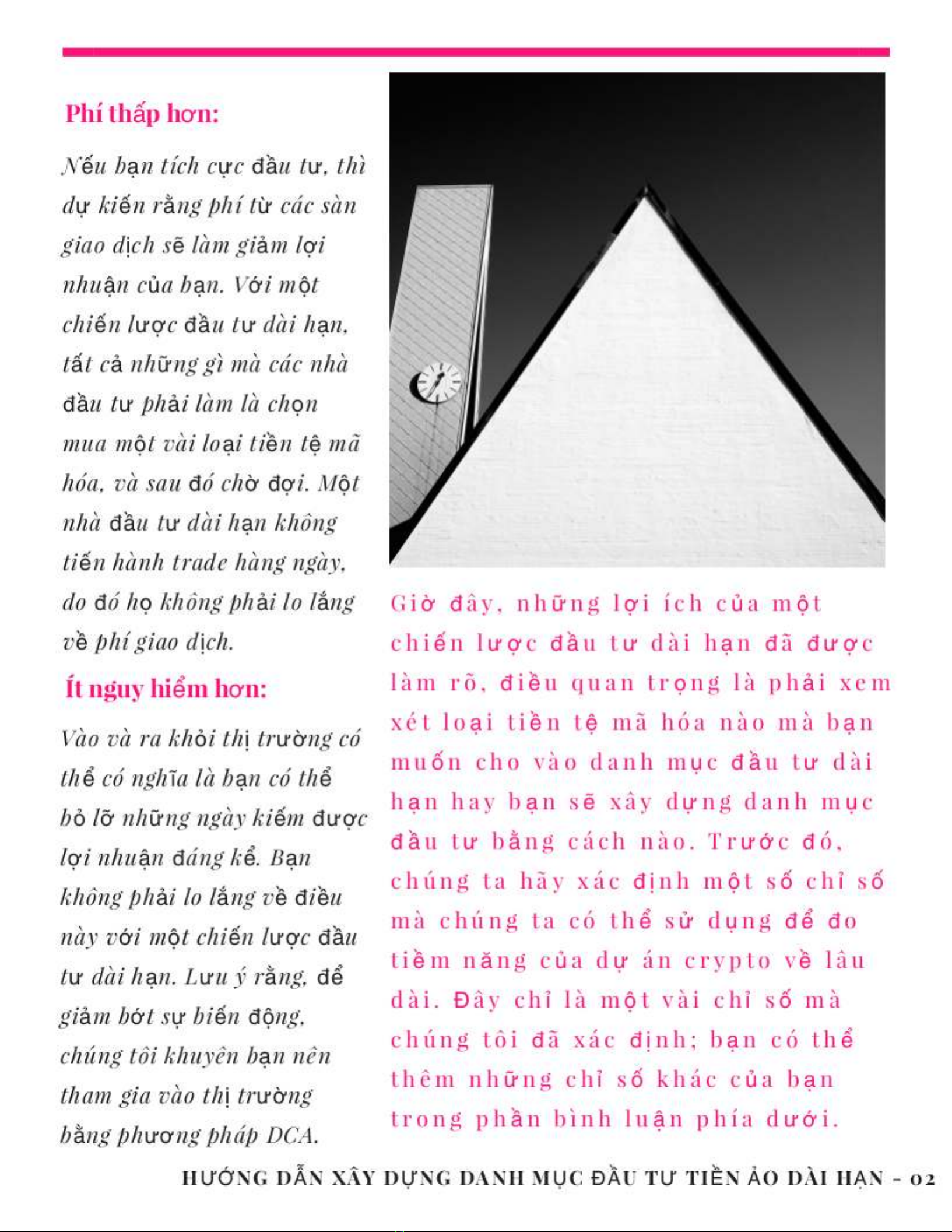 Phí thấp hơn:

Nếu bạn tích cực đầu tư, thì dự kiến rằng phí từ các sàn giao dịch sẽ làm giảm lợi nhuận của bạn. Với một chiến lược đầu tư dài hạn, tất cả những gì mà các nhà đầu tư phải làm là chọn mua một vài loại tiền tệ mã hóa, và sau đó chờ đợi. Một nhà đầu tư dài hạn không tiến hành trade hàng ngày, do đó họ không phải lo lắng về phí giao dịch.

Ít nguy hiểm hơn:

Vào và ra khỏi thị trường có thể có nghĩa là bạn có thể bỏ lỡ những ngày kiếm được lợi nhuận đáng kể. Bạn không phải lo lắng về điều này với một chiến lược đầu tư dài hạn. Lưu ý rằng, để giảm bớt sự biến động, chúng tôi khuyên bạn nên tham gia vào thị trường bằng phương pháp DCA.

Giờ đây, những lợi ích của một chiến lược đầu tư dài hạn đã được làm rõ, điều quan trọng là phải xem xét loại tiền tệ mã hóa nào mà bạn muốn cho vào danh mục đầu tư dài hạn hay bạn sẽ xây dựng danh mục đầu tư bằng cách nào. Trước đó, chúng ta hãy xác định một số chỉ số mà chúng ta có thể sử dụng để đo tiềm năng của dự án crypto về lâu dài. Đây chỉ là một vài chỉ số mà chúng tôi đã xác định; bạn có thể thêm những chỉ số khác của bạn trong phần bình luận phía dưới.

HƯỚNG DẪN XÂY DỰNG DANH MỤC ĐẦU TƯ TIỀN ẢO DÀI HẠN - 02